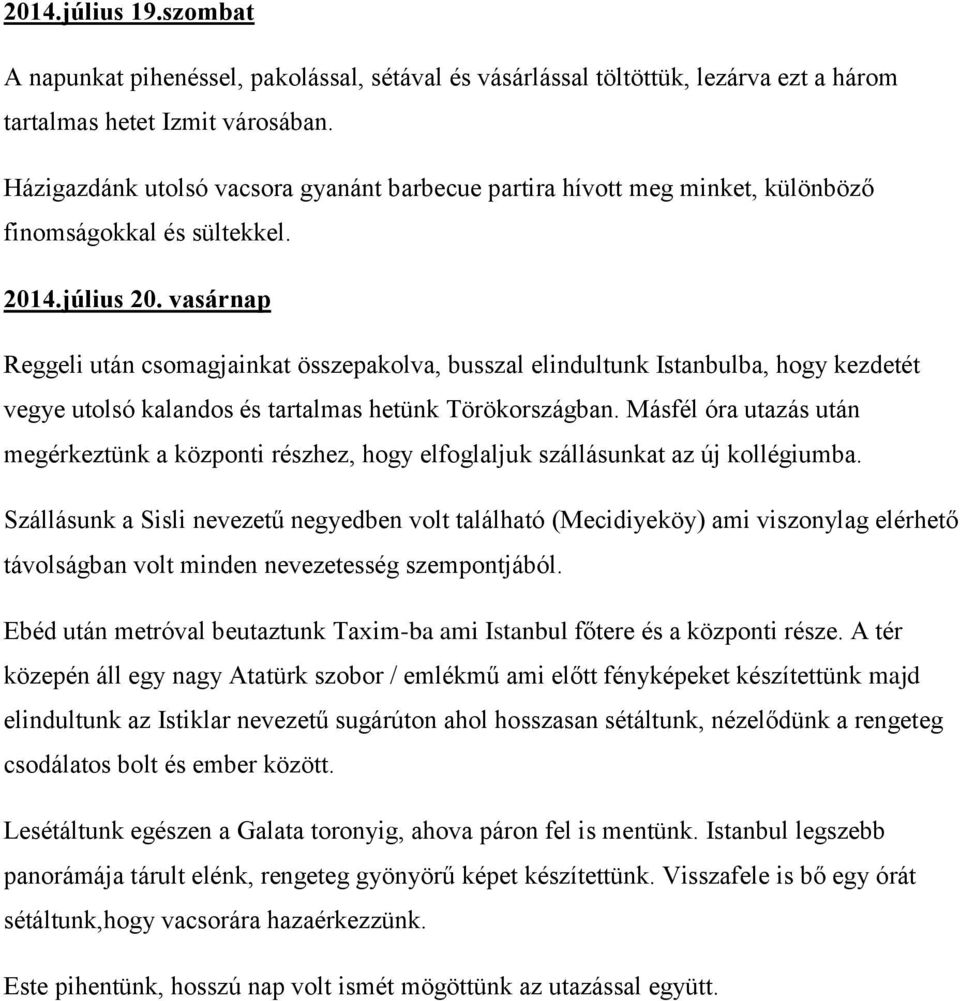 2014.július 19.szombat

A napunkat pihenéssel, pakolással, sétával és vásárlással töltöttük, lezárva ezt a három tartalmas hetet Izmit városában.

Házigazdánk utolsó vacsora gyanánt barbecue partira hívott meg minket, különböző finomságokkal és sültekkel.

2014.július 20. vasárnap

Reggeli után csomagjainkat összepakolva, busszal elindultunk Istanbulba, hogy kezdetét vegye utolsó kalandos és tartalmas hetünk Törökországban. Másfél óra utazás után megérkeztünk a központi részhez, hogy elfoglaljuk szállásunkat az új kollégiumba.

Szállásunk a Sisli nevezetű negyedben volt található (Mecidiyeköy) ami viszonylag elérhető távolságban volt minden nevezetesség szempontjából.

Ebéd után metróval beutaztunk Taxim-ba ami Istanbul főtere és a központi része. A tér közepén áll egy nagy Atatürk szobor / emlékmű ami előtt fényképeket készítettünk majd elindultunk az Istiklar nevezetű sugárúton ahol hosszasan sétáltunk, nézelődünk a rengeteg csodálatos bolt és ember között.

Lesétáltunk egészen a Galata toronyig, ahova páron fel is mentünk. Istanbul legszebb panorámája tárult elénk, rengeteg gyönyörű képet készítettünk. Visszafele is bő egy órát sétáltunk,hogy vacsorára hazaérkezzünk.

Este pihentünk, hosszú nap volt ismét mögöttünk az utazással együtt.